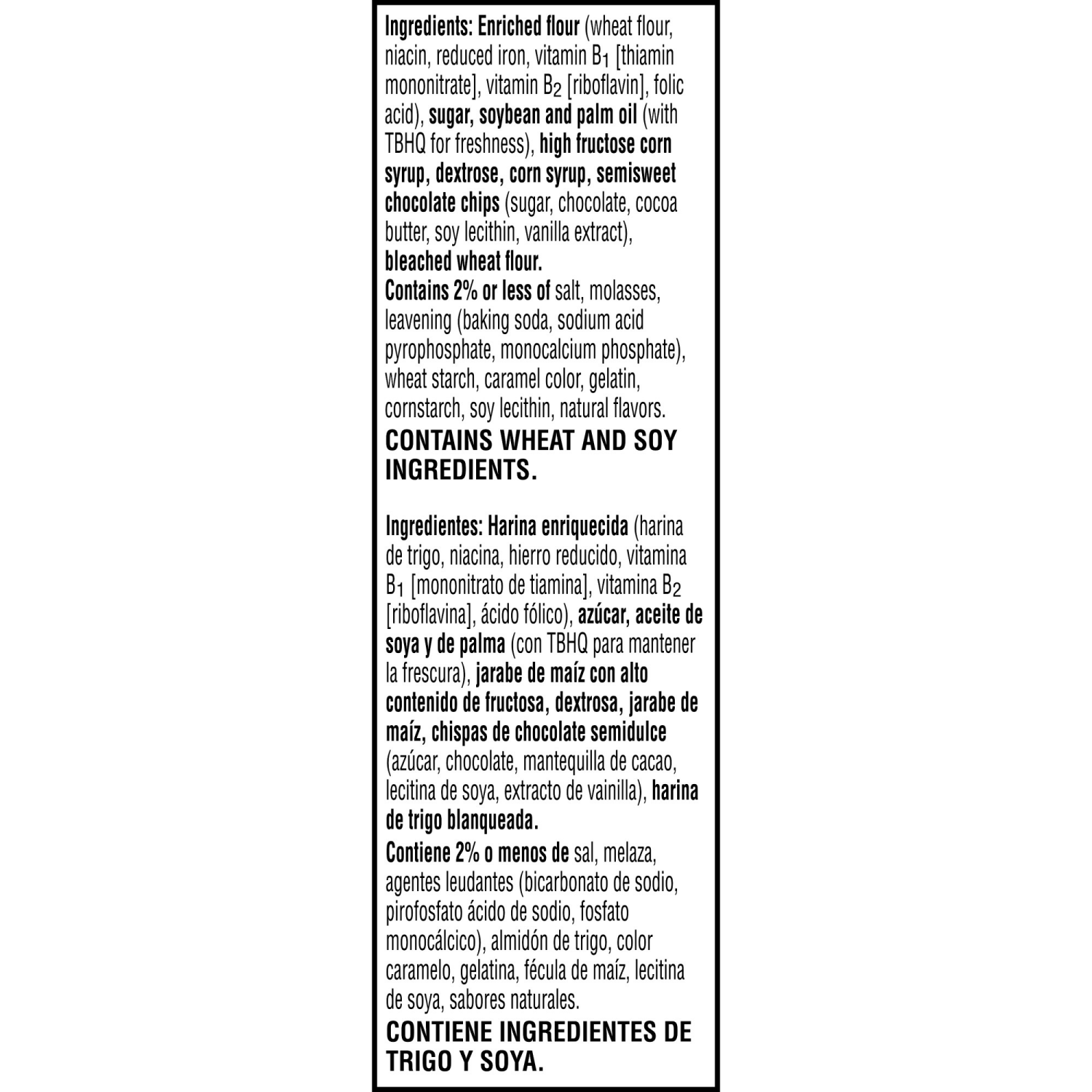 Ingredients: Enriched flour (wheat flour, niacin, reduced iron, vitamin $B_1$ [thiamin mononitrate], vitamin $B_2$ [riboflavin], folic acid), sugar, soybean and palm oil (with TBHQ for freshness), high fructose corn syrup, dextrose, corn syrup, semisweet chocolate chips (sugar, chocolate, cocoa butter, soy lecithin, vanilla extract), bleached wheat flour.
Contains 2% or less of salt, molasses, leavening (baking soda, sodium acid pyrophosphate, monocalcium phosphate), wheat starch, caramel color, gelatin, cornstarch, soy lecithin, natural flavors.
CONTAINS WHEAT AND SOY INGREDIENTS.

Ingredientes: Harina enriquecida (harina de trigo, niacina, hierro reducido, vitamina $B_1$ [mononitrato de tiamina], vitamina $B_2$ [riboflavina], ácido fólico), azúcar, aceite de soya y de palma (con TBHQ para mantener la frescura), jarabe de maíz con alto contenido de fructosa, dextrosa, jarabe de maíz, chispas de chocolate semidulce (azúcar, chocolate, mantequilla de cacao, lecitina de soya, extracto de vainilla), harina de trigo blanqueada.
Contiene 2% o menos de sal, melaza, agentes leudantes (bicarbonato de sodio, pirofosfato ácido de sodio, fosfato monocálcico), almidón de trigo, color caramelo, gelatina, fécula de maíz, lecitina de soya, sabores naturales.
CONTIENE INGREDIENTES DE TRIGO Y SOYA.